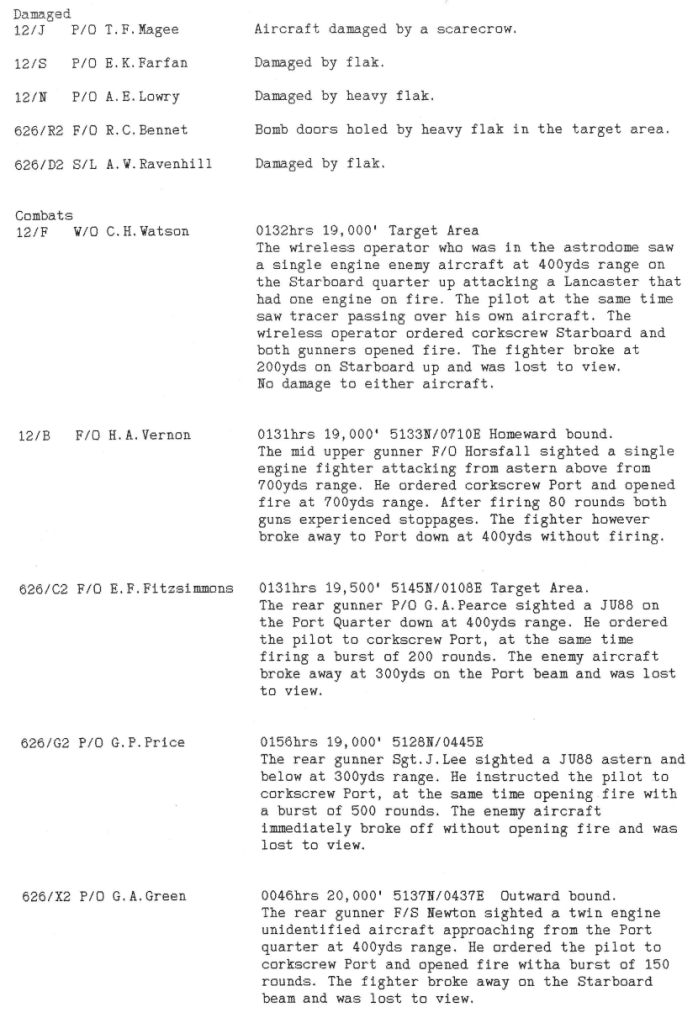 Damaged
12/J P/O T.F.Magee Aircraft damaged by a scarecrow.

12/S P/O E.K.Farfan Damaged by flak.

12/N P/O A.E.Lowry Damaged by heavy flak.

626/R2 F/O R.C.Bennet Bomb doors holed by heavy flak in the target area.

626/D2 S/L A.W.Ravenhill Damaged by flak.

Combats
12/F W/O C.H.Watson 0132hrs 19,000' Target Area
The wireless operator who was in the astrodome saw a single engine enemy aircraft at 400yds range on the Starboard quarter up attacking a Lancaster that had one engine on fire. The pilot at the same time saw tracer passing over his own aircraft. The wireless operator ordered corkscrew Starboard and both gunners opened fire. The fighter broke at 200yds on Starboard up and was lost to view.
No damage to either aircraft.

12/B F/O H.A.Vernon 0131hrs 19,000' 5133N/0710E Homeward bound.
The mid upper gunner F/O Horsfall sighted a single engine fighter attacking from astern above from 700yds range. He ordered corkscrew Port and opened fire at 700yds range. After firing 80 rounds both guns experienced stoppages. The fighter however broke away to Port down at 400yds without firing.

626/C2 F/O E.F.Fitzsimmons 0131hrs 19,500' 5145N/0108E Target Area.
The rear gunner P/O G.A.Pearce sighted a JU88 on the Port Quarter down at 400yds range. He ordered the pilot to corkscrew Port, at the same time firing a burst of 200 rounds. The enemy aircraft broke away at 300yds on the Port beam and was lost to view.

626/G2 P/O G.P.Price 0156hrs 19,000' 5128N/0445E
The rear gunner Sgt.J.Lee sighted a JU88 astern and below at 300yds range. He instructed the pilot to corkscrew Port, at the same time opening fire with a burst of 500 rounds. The enemy aircraft immediately broke off without opening fire and was lost to view.

626/X2 P/O G.A.Green 0046hrs 20,000' 5137N/0437E Outward bound.
The rear gunner F/S Newton sighted a twin engine unidentified aircraft approaching from the Port quarter at 400yds range. He ordered the pilot to corkscrew Port and opened fire witha burst of 150 rounds. The fighter broke away on the Starboard beam and was lost to view.